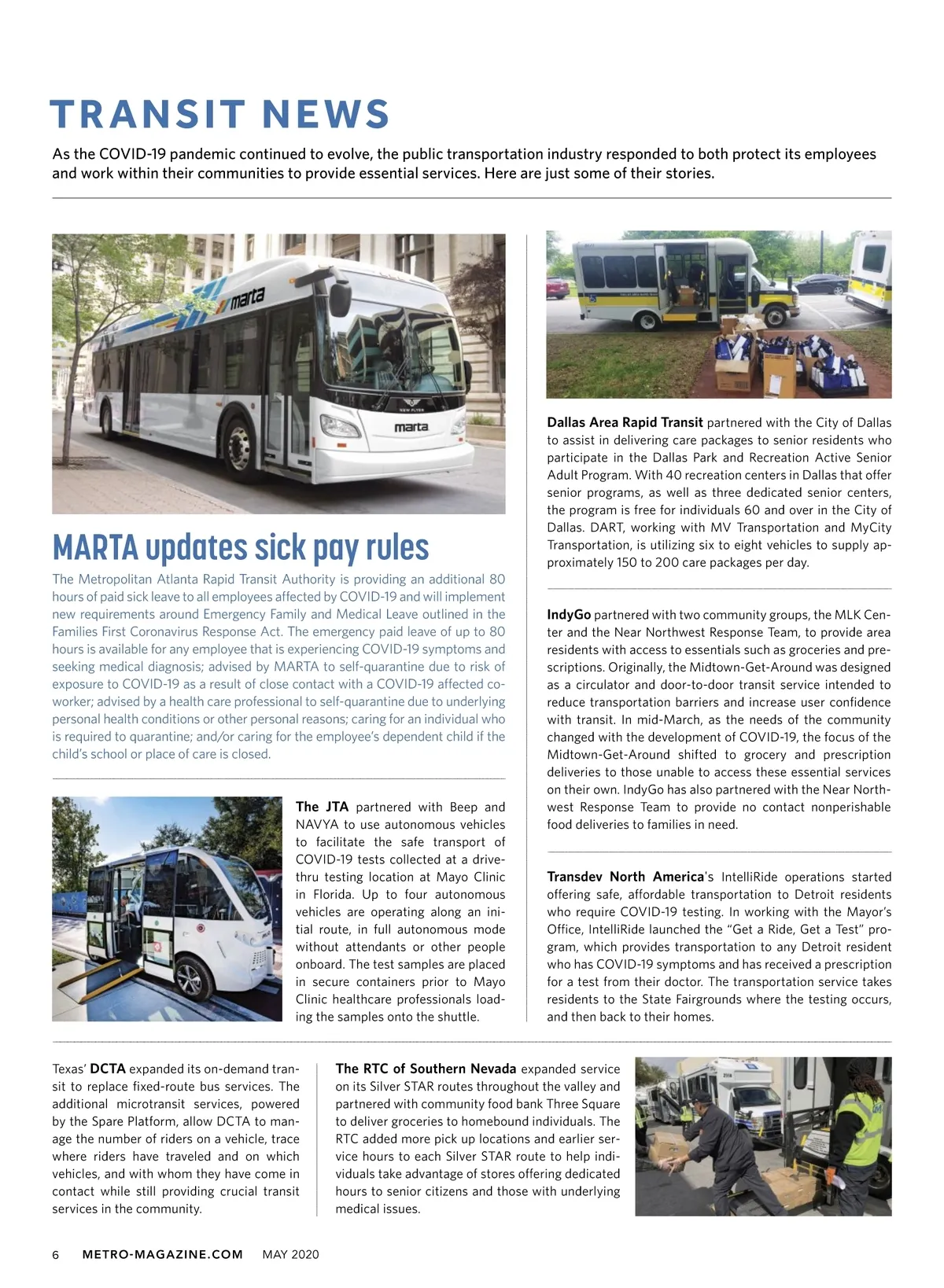 TRANSIT NEWS

As the COVID-19 pandemic continued to evolve, the public transportation industry responded to both protect its employees and work within their communities to provide essential services. Here are just some of their stories.

marta

NEW FLYER

marta

MARTA updates sick pay rules

The Metropolitan Atlanta Rapid Transit Authority is providing an additional 80 hours of paid sick leave to all employees affected by COVID-19 and will implement new requirements around Emergency Family and Medical Leave outlined in the Families First Coronavirus Response Act. The emergency paid leave of up to 80 hours is available for any employee that is experiencing COVID-19 symptoms and seeking medical diagnosis; advised by MARTA to self-quarantine due to risk of exposure to COVID-19 as a result of close contact with a COVID-19 affected co-worker; advised by a health care professional to self-quarantine due to underlying personal health conditions or other personal reasons; caring for an individual who is required to quarantine; and/or caring for the employee's dependent child if the child's school or place of care is closed.

The JTA partnered with Beep and NAVYA to use autonomous vehicles to facilitate the safe transport of COVID-19 tests collected at a drive-thru testing location at Mayo Clinic in Florida. Up to four autonomous vehicles are operating along an initial route, in full autonomous mode without attendants or other people onboard. The test samples are placed in secure containers prior to Mayo Clinic healthcare professionals loading the samples onto the shuttle.

Dallas Area Rapid Transit partnered with the City of Dallas to assist in delivering care packages to senior residents who participate in the Dallas Park and Recreation Active Senior Adult Program. With 40 recreation centers in Dallas that offer senior programs, as well as three dedicated senior centers, the program is free for individuals 60 and over in the City of Dallas. DART, working with MV Transportation and MyCity Transportation, is utilizing six to eight vehicles to supply approximately 150 to 200 care packages per day.

IndyGo partnered with two community groups, the MLK Center and the Near Northwest Response Team, to provide area residents with access to essentials such as groceries and prescriptions. Originally, the Midtown-Get-Around was designed as a circulator and door-to-door transit service intended to reduce transportation barriers and increase user confidence with transit. In mid-March, as the needs of the community changed with the development of COVID-19, the focus of the Midtown-Get-Around shifted to grocery and prescription deliveries to those unable to access these essential services on their own. IndyGo has also partnered with the Near Northwest Response Team to provide no contact nonperishable food deliveries to families in need.

Transdev North America's IntelliRide operations started offering safe, affordable transportation to Detroit residents who require COVID-19 testing. In working with the Mayor's Office, IntelliRide launched the "Get a Ride, Get a Test" program, which provides transportation to any Detroit resident who has COVID-19 symptoms and has received a prescription for a test from their doctor. The transportation service takes residents to the State Fairgrounds where the testing occurs, and then back to their homes.

Texas' DCTA expanded its on-demand transit to replace fixed-route bus services. The additional microtransit services, powered by the Spare Platform, allow DCTA to manage the number of riders on a vehicle, trace where riders have traveled and on which vehicles, and with whom they have come in contact while still providing crucial transit services in the community.

The RTC of Southern Nevada expanded service on its Silver STAR routes throughout the valley and partnered with community food bank Three Square to deliver groceries to homebound individuals. The RTC added more pick up locations and earlier service hours to each Silver STAR route to help individuals take advantage of stores offering dedicated hours to senior citizens and those with underlying medical issues.

6 METRO-MAGAZINE.COM MAY 2020